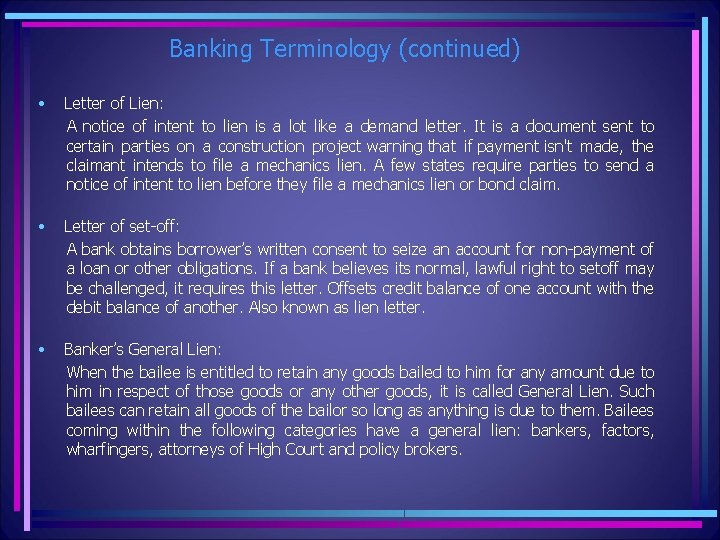 Banking Terminology (continued)

• Letter of Lien:

A notice of intent to lien is a lot like a demand letter. It is a document sent to certain parties on a construction project warning that if payment isn't made, the claimant intends to file a mechanics lien. A few states require parties to send a notice of intent to lien before they file a mechanics lien or bond claim.

• Letter of set-off:

A bank obtains borrower's written consent to seize an account for non-payment of a loan or other obligations. If a bank believes its normal, lawful right to setoff may be challenged, it requires this letter. Offsets credit balance of one account with the debit balance of another. Also known as lien letter.

• Banker's General Lien:

When the bailee is entitled to retain any goods bailed to him for any amount due to him in respect of those goods or any other goods, it is called General Lien. Such bailees can retain all goods of the bailor so long as anything is due to them. Bailees coming within the following categories have a general lien: bankers, factors, wharfingers, attorneys of High Court and policy brokers.